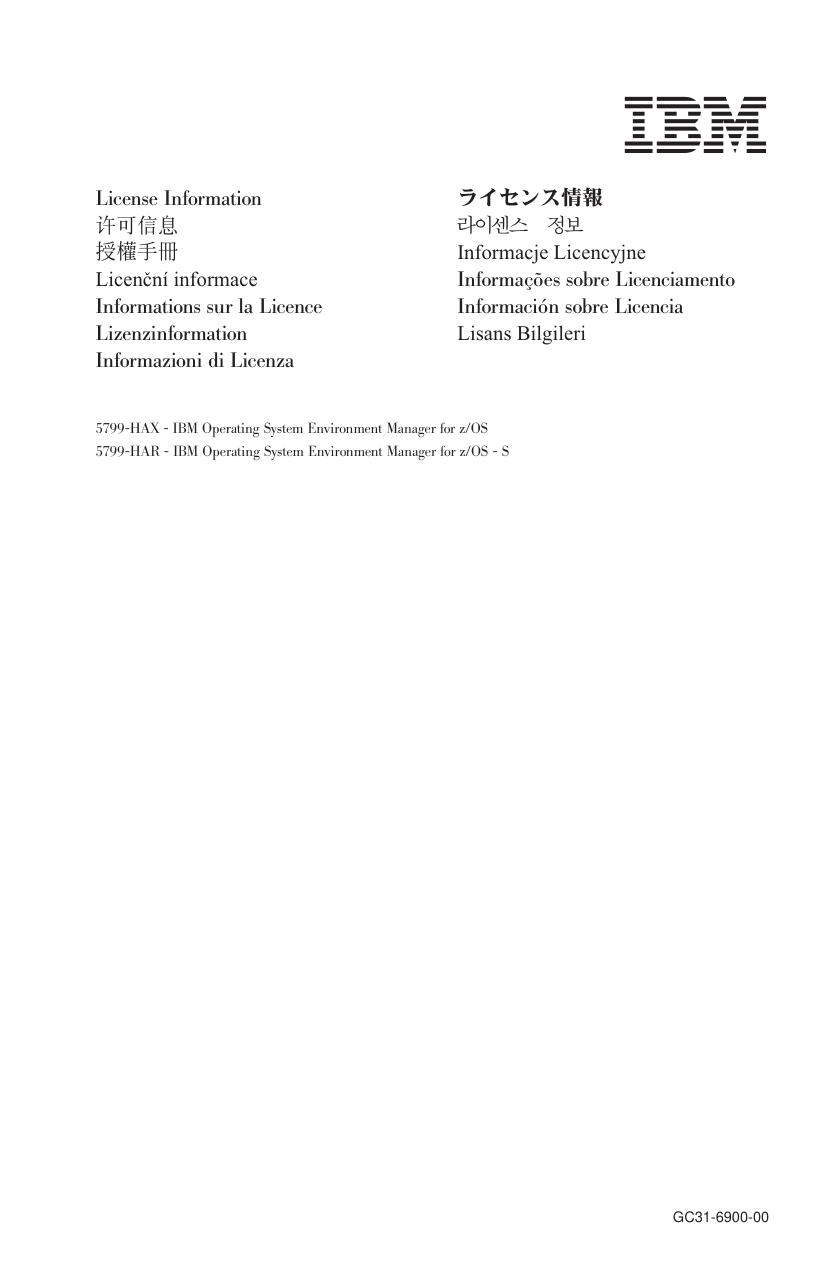 IBM

License Information
许可信息
授權手冊
Licenční informace
Informations sur la Licence
Lizenzinformation
Informazioni di Licenza

ライセンス情報
라이센스 정보
Informacje Licencyjne
Informações sobre Licenciamento
Información sobre Licencia
Lisans Bilgileri

5799-HAX - IBM Operating System Environment Manager for z/OS
5799-HAR - IBM Operating System Environment Manager for z/OS - S

GC31-6900-00